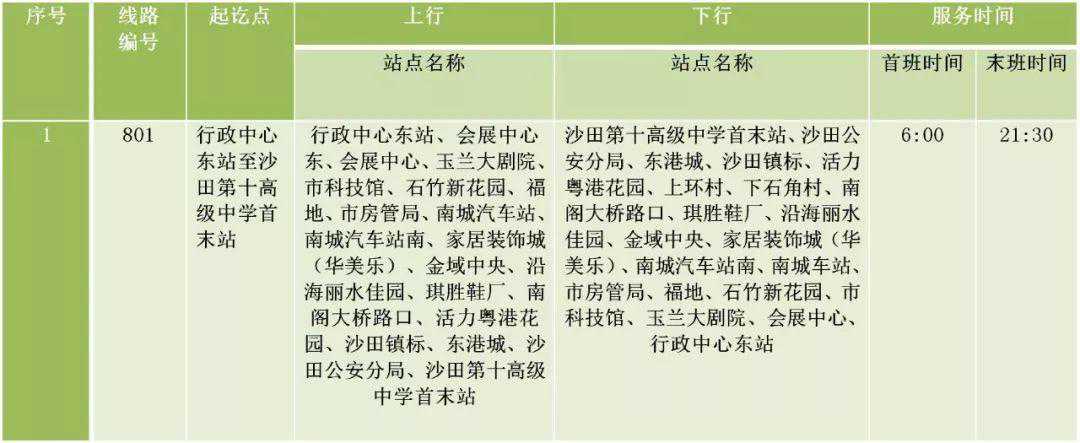 | 序号 | 线路编号 | 起讫点 | 上行 | 下行 | 服务时间 | |
|---|---|---|---|---|---|---|
| | | | 站点名称 | 站点名称 | 首班时间 | 末班时间 |
| 1 | 801 | 行政中心东站至沙田第十高级中学首末站 | 行政中心东站、会展中心东、会展中心、玉兰大剧院、市科技馆、石竹新花园、福地、市房管局、南城汽车站、南城汽车站南、家居装饰城（华美乐）、金域中央、沿海丽水佳园、琪胜鞋厂、南阁大桥路口、活力粤港花园、沙田镇标、东港城、沙田公安分局、沙田第十高级中学首末站 | 沙田第十高级中学首末站、沙田公安分局、东港城、沙田镇标、活力粤港花园、上环村、下石角村、南阁大桥路口、琪胜鞋厂、沿海丽水佳园、金域中央、家居装饰城（华美乐）、南城汽车站南、南城车站、市房管局、福地、石竹新花园、市科技馆、玉兰大剧院、会展中心、行政中心东站 | 6:00 | 21:30 |